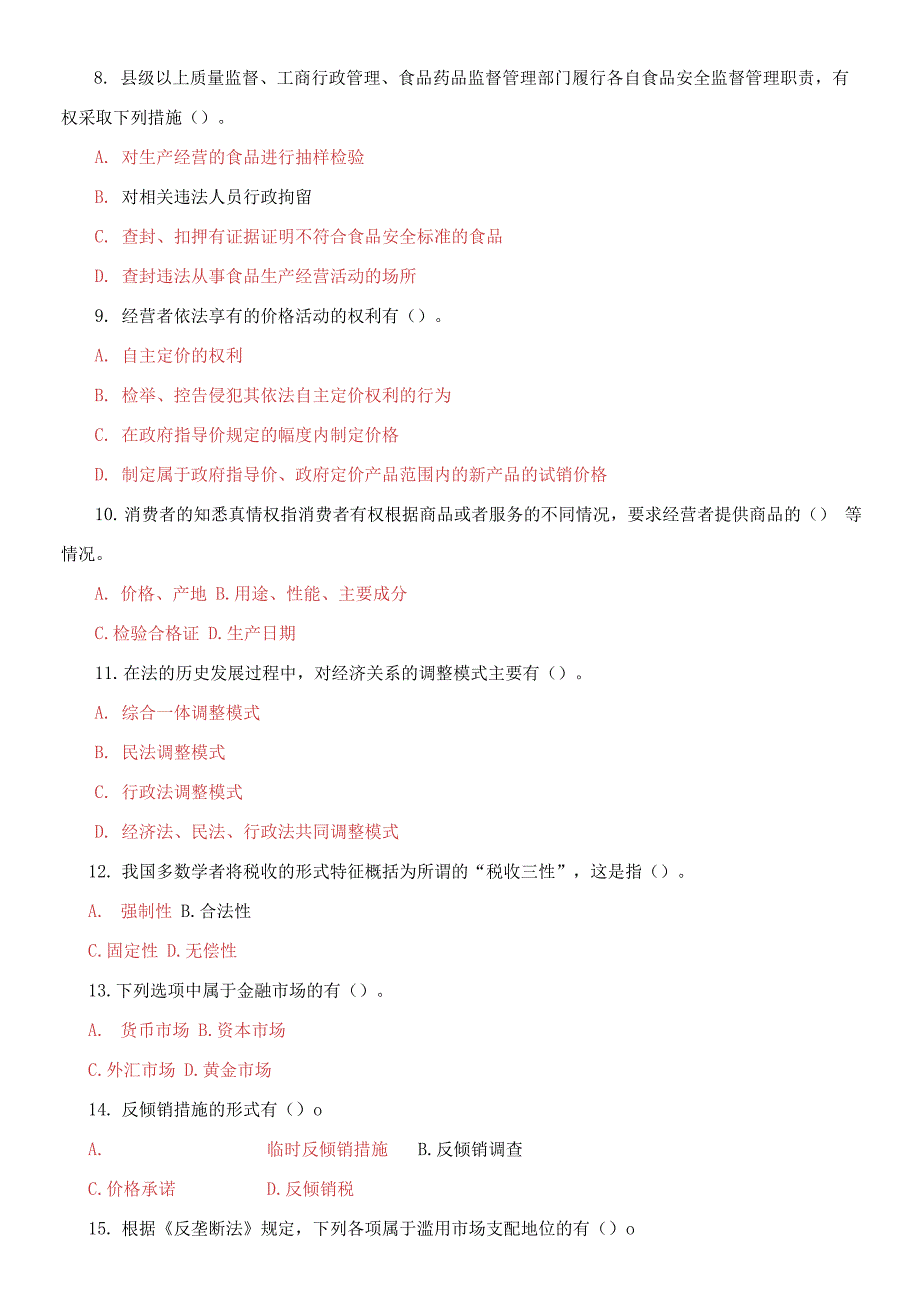 8. 县级以上质量监督、工商行政管理、食品药品监督管理部门履行各自食品安全监督管理职责，有权采取下列措施（）。

A. 对生产经营的食品进行抽样检验

B. 对相关违法人员行政拘留

C. 查封、扣押有证据证明不符合食品安全标准的食品

D. 查封违法从事食品生产经营活动的场所

9. 经营者依法享有的价格活动的权利有（）。

A. 自主定价的权利

B. 检举、控告侵犯其依法自主定价权利的行为

C. 在政府指导价规定的幅度内制定价格

D. 制定属于政府指导价、政府定价产品范围内的新产品的试销价格

10. 消费者的知悉真情权指消费者有权根据商品或者服务的不同情况，要求经营者提供商品的（） 等情况。

A. 价格、产地 B. 用途、性能、主要成分

C. 检验合格证 D. 生产日期

11. 在法的历史发展过程中，对经济关系的调整模式主要有（）。

A. 综合一体调整模式

B. 民法调整模式

C. 行政法调整模式

D. 经济法、民法、行政法共同调整模式

12. 我国多数学者将税收的形式特征概括为所谓的“税收三性”，这是指（）。

A. 强制性 B. 合法性

C. 固定性 D. 无偿性

13. 下列选项中属于金融市场的有（）。

A. 货币市场 B. 资本市场

C. 外汇市场 D. 黄金市场

14. 反倾销措施的形式有（）o

A. 临时反倾销措施 B. 反倾销调查

C. 价格承诺 D. 反倾销税

15. 根据《反垄断法》规定，下列各项属于滥用市场支配地位的有（）o